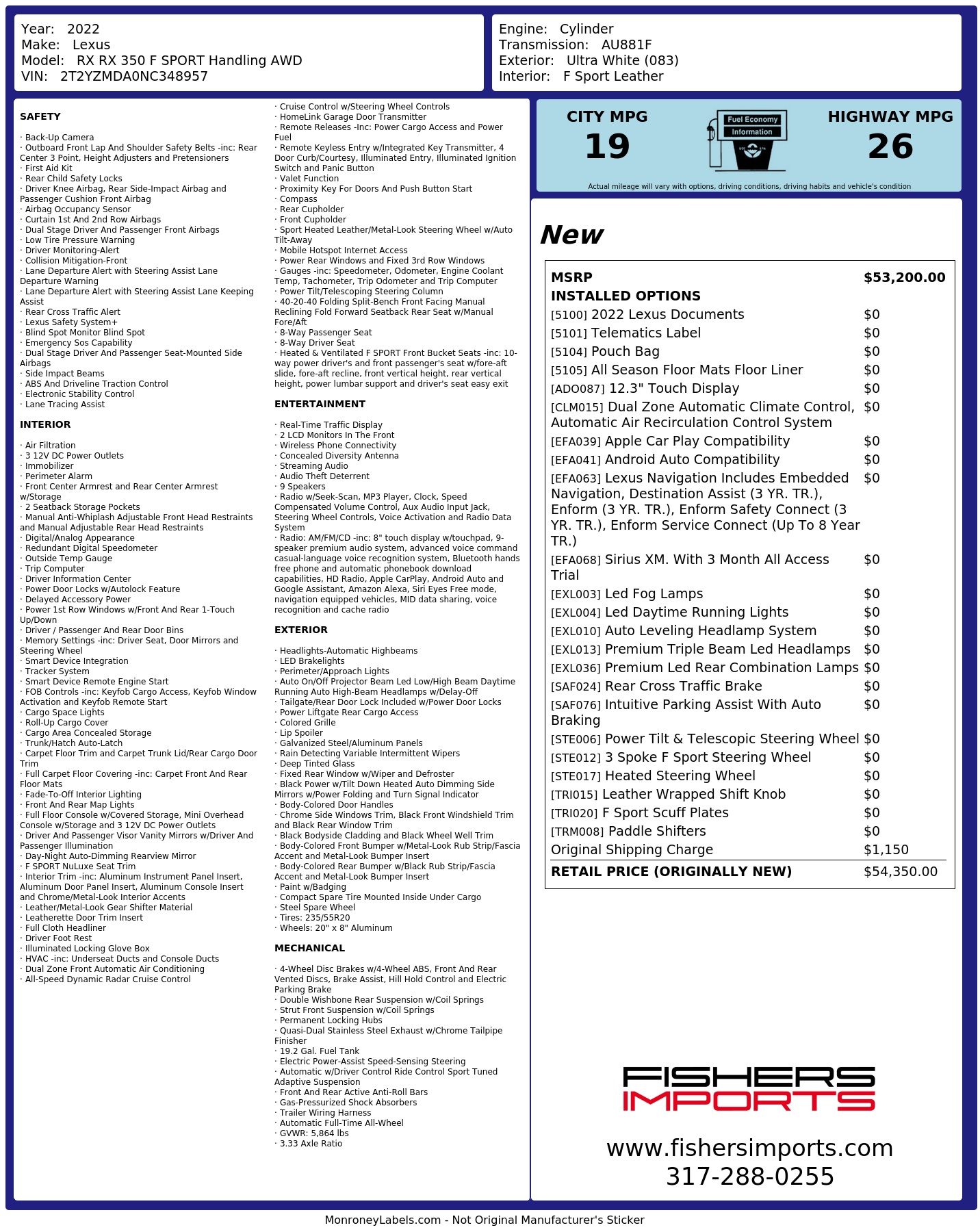 Year: 2022
Make: Lexus
Model: RX RX 350 F SPORT Handling AWD
VIN: 2T2YZMDA0NC348957

Engine: Cylinder
Transmission: AU881F
Exterior: Ultra White (083)
Interior: F Sport Leather

SAFETY

· Back-Up Camera
· Outboard Front Lap And Shoulder Safety Belts -inc: Rear Center 3 Point, Height Adjusters and Pretensioners
· First Aid Kit
· Rear Child Safety Locks
· Driver Knee Airbag, Rear Side-Impact Airbag and Passenger Cushion Front Airbag
· Airbag Occupancy Sensor
· Curtain 1st And 2nd Row Airbags
· Dual Stage Driver And Passenger Front Airbags
· Low Tire Pressure Warning
· Driver Monitoring-Alert
· Collision Mitigation-Front
· Lane Departure Alert with Steering Assist Lane Departure Warning
· Lane Departure Alert with Steering Assist Lane Keeping Assist
· Rear Cross Traffic Alert
· Lexus Safety System+
· Blind Spot Monitor Blind Spot
· Emergency Sos Capability
· Dual Stage Driver And Passenger Seat-Mounted Side Airbags
· Side Impact Beams
· ABS And Driveline Traction Control
· Electronic Stability Control
· Lane Tracing Assist

INTERIOR

· Air Filtration
· 3 12V DC Power Outlets
· Immobilizer
· Perimeter Alarm
· Front Center Armrest and Rear Center Armrest w/Storage
· 2 Seatback Storage Pockets
· Manual Anti-Whiplash Adjustable Front Head Restraints and Manual Adjustable Rear Head Restraints
· Digital/Analog Appearance
· Redundant Digital Speedometer
· Outside Temp Gauge
· Trip Computer
· Driver Information Center
· Power Door Locks w/Autolock Feature
· Delayed Accessory Power
· Power 1st Row Windows w/Front And Rear 1-Touch Up/Down
· Driver / Passenger And Rear Door Bins
· Memory Settings -inc: Driver Seat, Door Mirrors and Steering Wheel
· Smart Device Integration
· Tracker System
· Smart Device Remote Engine Start
· FOB Controls -inc: Keyfob Cargo Access, Keyfob Window Activation and Keyfob Remote Start
· Cargo Space Lights
· Roll-Up Cargo Cover
· Cargo Area Concealed Storage
· Trunk/Hatch Auto-Latch
· Carpet Floor Trim and Carpet Trunk Lid/Rear Cargo Door Trim
· Full Carpet Floor Covering -inc: Carpet Front And Rear Floor Mats
· Fade-To-Off Interior Lighting
· Front And Rear Map Lights
· Full Floor Console w/Covered Storage, Mini Overhead Console w/Storage and 3 12V DC Power Outlets
· Driver And Passenger Visor Vanity Mirrors w/Driver And Passenger Illumination
· Day-Night Auto-Dimming Rearview Mirror
· F SPORT NuLuxe Seat Trim
· Interior Trim -inc: Aluminum Instrument Panel Insert, Aluminum Door Panel Insert, Aluminum Console Insert and Chrome/Metal-Look Interior Accents
· Leather/Metal-Look Gear Shifter Material
· Leatherette Door Trim Insert
· Full Cloth Headliner
· Driver Foot Rest
· Illuminated Locking Glove Box
· HVAC -inc: Underseat Ducts and Console Ducts
· Dual Zone Front Automatic Air Conditioning
· All-Speed Dynamic Radar Cruise Control
· Cruise Control w/Steering Wheel Controls
· HomeLink Garage Door Transmitter
· Remote Releases -Inc: Power Cargo Access and Power Fuel
· Remote Keyless Entry w/Integrated Key Transmitter, 4 Door Curb/Courtesy, Illuminated Entry, Illuminated Ignition Switch and Panic Button
· Valet Function
· Proximity Key For Doors And Push Button Start
· Compass
· Rear Cupholder
· Front Cupholder
· Sport Heated Leather/Metal-Look Steering Wheel w/Auto Tilt-Away
· Mobile Hotspot Internet Access
· Power Rear Windows and Fixed 3rd Row Windows
· Gauges -inc: Speedometer, Odometer, Engine Coolant Temp, Tachometer, Trip Odometer and Trip Computer
· Power Tilt/Telescoping Steering Column
· 40-20-40 Folding Split-Bench Front Facing Manual Reclining Fold Forward Seatback Rear Seat w/Manual Fore/Aft
· 8-Way Passenger Seat
· 8-Way Driver Seat
· Heated & Ventilated F SPORT Front Bucket Seats -inc: 10-way power driver's and front passenger's seat w/fore-aft slide, fore-aft recline, front vertical height, rear vertical height, power lumbar support and driver's seat easy exit

ENTERTAINMENT

· Real-Time Traffic Display
· 2 LCD Monitors In The Front
· Wireless Phone Connectivity
· Concealed Diversity Antenna
· Streaming Audio
· Audio Theft Deterrent
· 9 Speakers
· Radio w/Seek-Scan, MP3 Player, Clock, Speed Compensated Volume Control, Aux Audio Input Jack, Steering Wheel Controls, Voice Activation and Radio Data System
· Radio: AM/FM/CD -inc: 8" touch display w/touchpad, 9-speaker premium audio system, advanced voice command casual-language voice recognition system, Bluetooth hands free phone and automatic phonebook download capabilities, HD Radio, Apple CarPlay, Android Auto and Google Assistant, Amazon Alexa, Siri Eyes Free mode, navigation equipped vehicles, MID data sharing, voice recognition and cache radio

EXTERIOR

· Headlights-Automatic Highbeams
· LED Brakelights
· Perimeter/Approach Lights
· Auto On/Off Projector Beam Led Low/High Beam Daytime Running Auto High-Beam Headlamps w/Delay-Off
· Tailgate/Rear Door Lock Included w/Power Door Locks
· Power Liftgate Rear Cargo Access
· Colored Grille
· Lip Spoiler
· Galvanized Steel/Aluminum Panels
· Rain Detecting Variable Intermittent Wipers
· Deep Tinted Glass
· Fixed Rear Window w/Wiper and Defroster
· Black Power w/Tilt Down Heated Auto Dimming Side Mirrors w/Power Folding and Turn Signal Indicator
· Body-Colored Door Handles
· Chrome Side Windows Trim, Black Front Windshield Trim and Black Rear Window Trim
· Black Bodyside Cladding and Black Wheel Well Trim
· Body-Colored Front Bumper w/Metal-Look Rub Strip/Fascia Accent and Metal-Look Bumper Insert
· Body-Colored Rear Bumper w/Black Rub Strip/Fascia Accent and Metal-Look Bumper Insert
· Paint w/Badging
· Compact Spare Tire Mounted Inside Under Cargo
· Steel Spare Wheel
· Tires: 235/55R20
· Wheels: 20" x 8" Aluminum

MECHANICAL

· 4-Wheel Disc Brakes w/4-Wheel ABS, Front And Rear Vented Discs, Brake Assist, Hill Hold Control and Electric Parking Brake
· Double Wishbone Rear Suspension w/Coil Springs
· Strut Front Suspension w/Coil Springs
· Permanent Locking Hubs
· Quasi-Dual Stainless Steel Exhaust w/Chrome Tailpipe Finisher
· 19.2 Gal. Fuel Tank
· Electric Power-Assist Speed-Sensing Steering
· Automatic w/Driver Control Ride Control Sport Tuned Adaptive Suspension
· Front And Rear Active Anti-Roll Bars
· Gas-Pressurized Shock Absorbers
· Trailer Wiring Harness
· Automatic Full-Time All-Wheel
· GVWR: 5,864 lbs
· 3.33 Axle Ratio

CITY MPG
19

Fuel Economy
Information

HIGHWAY MPG
26

Actual mileage will vary with options, driving conditions, driving habits and vehicle's condition

New

MSRP $53,200.00
INSTALLED OPTIONS
[5100] 2022 Lexus Documents $0
[5101] Telematics Label $0
[5104] Pouch Bag $0
[5105] All Season Floor Mats Floor Liner $0
[ADO087] 12.3" Touch Display $0
[CLM015] Dual Zone Automatic Climate Control, Automatic Air Recirculation Control System $0
[EFA039] Apple Car Play Compatibility $0
[EFA041] Android Auto Compatibility $0
[EFA063] Lexus Navigation Includes Embedded Navigation, Destination Assist (3 YR. TR.), Enform (3 YR. TR.), Enform Safety Connect (3 YR. TR.), Enform Service Connect (Up To 8 Year TR.) $0
[EFA068] Sirius XM. With 3 Month All Access Trial $0
[EXL003] Led Fog Lamps $0
[EXL004] Led Daytime Running Lights $0
[EXL010] Auto Leveling Headlamp System $0
[EXL013] Premium Triple Beam Led Headlamps $0
[EXL036] Premium Led Rear Combination Lamps $0
[SAF024] Rear Cross Traffic Brake $0
[SAF076] Intuitive Parking Assist With Auto Braking $0
[STE006] Power Tilt & Telescopic Steering Wheel $0
[STE012] 3 Spoke F Sport Steering Wheel $0
[STE017] Heated Steering Wheel $0
[TRI015] Leather Wrapped Shift Knob $0
[TRI020] F Sport Scuff Plates $0
[TRM008] Paddle Shifters $0
Original Shipping Charge $1,150
RETAIL PRICE (ORIGINALLY NEW) $54,350.00

FISHERS
IMPORTS

www.fishersimports.com
317-288-0255

MonroneyLabels.com - Not Original Manufacturer's Sticker